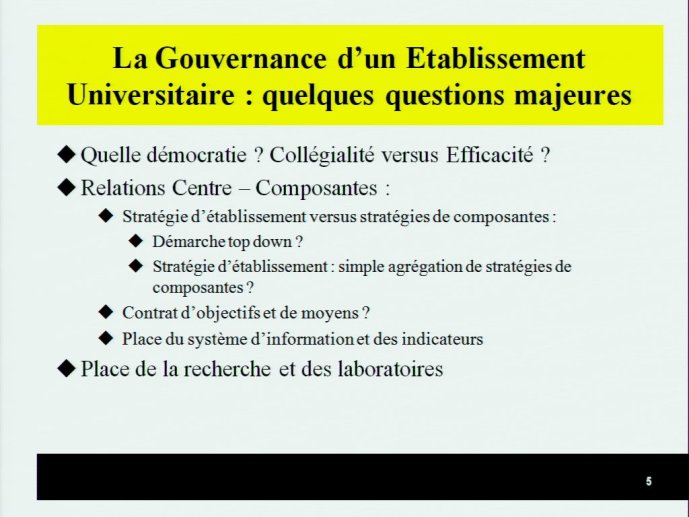 La Gouvernance d'un Etablissement Universitaire : quelques questions majeures

◆ Quelle démocratie ? Collégialité versus Efficacité ?

◆ Relations Centre – Composantes :

◆ Stratégie d'établissement versus stratégies de composantes :

◆ Démarche top down ?

◆ Stratégie d'établissement : simple agrégation de stratégies de composantes ?

◆ Contrat d'objectifs et de moyens ?

◆ Place du système d'information et des indicateurs

◆ Place de la recherche et des laboratoires

5